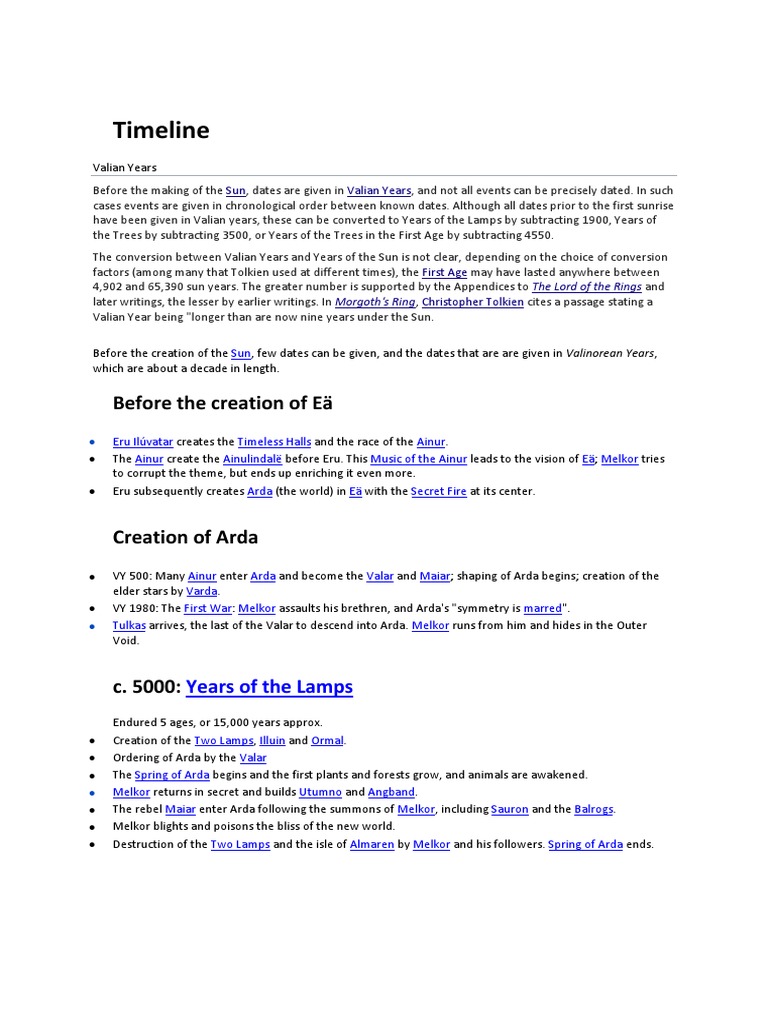 Timeline

Valian Years

Before the making of the Sun, dates are given in Valian Years, and not all events can be precisely dated. In such cases events are given in chronological order between known dates. Although all dates prior to the first sunrise have been given in Valian years, these can be converted to Years of the Lamps by subtracting 1900, Years of the Trees by subtracting 3500, or Years of the Trees in the First Age by subtracting 4550.

The conversion between Valian Years and Years of the Sun is not clear, depending on the choice of conversion factors (among many that Tolkien used at different times), the First Age may have lasted anywhere between 4,902 and 65,390 sun years. The greater number is supported by the Appendices to The Lord of the Rings and later writings, the lesser by earlier writings. In Morgoth's Ring, Christopher Tolkien cites a passage stating a Valian Year being "longer than are now nine years under the Sun.

Before the creation of the Sun, few dates can be given, and the dates that are are given in Valinorean Years, which are about a decade in length.

Before the creation of Eä

- Eru Ilúvatar creates the Timeless Halls and the race of the Ainur.
- The Ainur create the Ainulindalë before Eru. This Music of the Ainur leads to the vision of Eä; Melkor tries to corrupt the theme, but ends up enriching it even more.
- Eru subsequently creates Arda (the world) in Eä with the Secret Fire at its center.

Creation of Arda

- VY 500: Many Ainur enter Arda and become the Valar and Maiar; shaping of Arda begins; creation of the elder stars by Varda.
- VY 1980: The First War: Melkor assaults his brethren, and Arda's "symmetry is marred".
- Tulkas arrives, the last of the Valar to descend into Arda. Melkor runs from him and hides in the Outer Void.

c. 5000: Years of the Lamps

Endured 5 ages, or 15,000 years approx.
- Creation of the Two Lamps, Illuin and Ormal.
- Ordering of Arda by the Valar
- The Spring of Arda begins and the first plants and forests grow, and animals are awakened.
- Melkor returns in secret and builds Utumno and Angband.
- The rebel Maiar enter Arda following the summons of Melkor, including Sauron and the Balrogs.
- Melkor blights and poisons the bliss of the new world.
- Destruction of the Two Lamps and the isle of Almaren by Melkor and his followers. Spring of Arda ends.